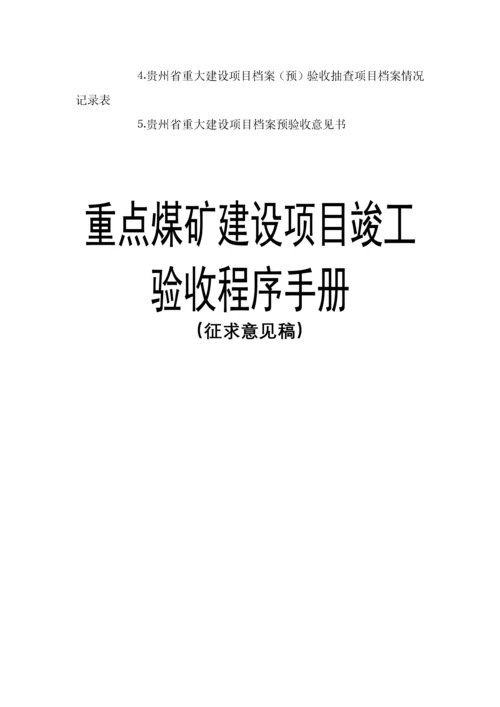 4.贵州省重大建设项目档案（预）验收抽查项目档案情况记录表

5.贵州省重大建设项目档案预验收意见书

重点煤矿建设项目竣工验收程序手册

（征求意见稿）